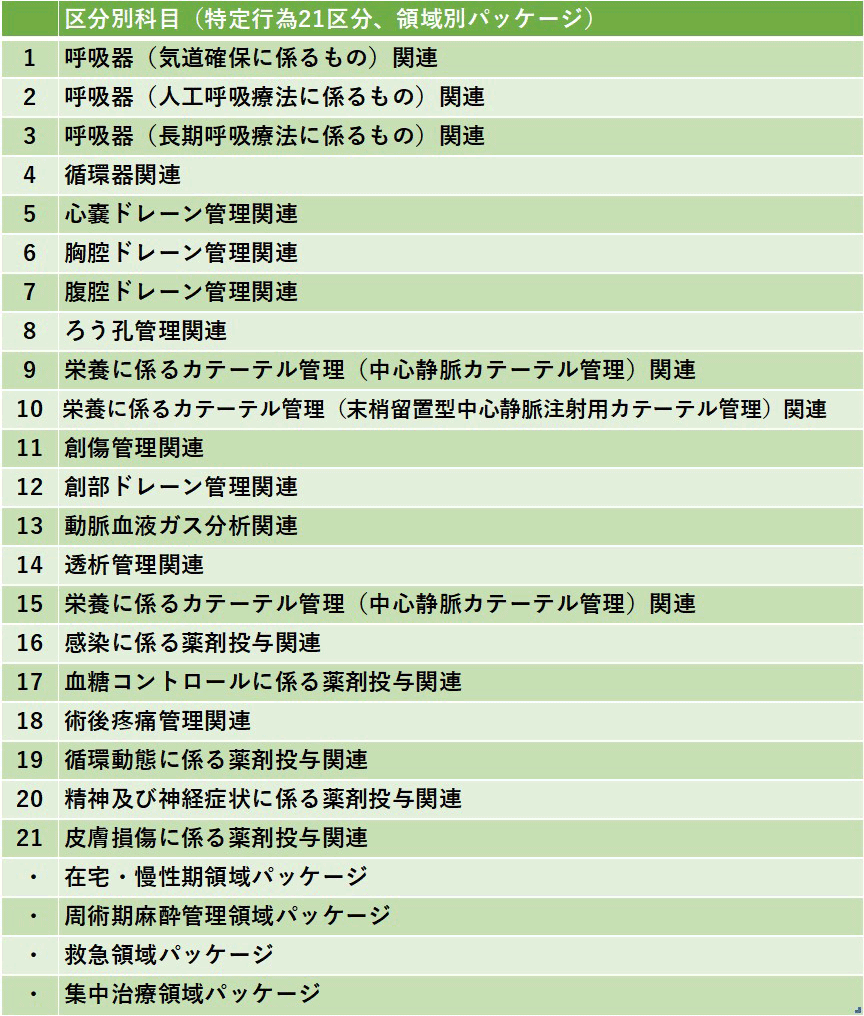 | | 区分別科目（特定行為21区分、領域別パッケージ） |
|---|---|
| 1 | 呼吸器（気道確保に係るもの）関連 |
| 2 | 呼吸器（人工呼吸療法に係るもの）関連 |
| 3 | 呼吸器（長期呼吸療法に係るもの）関連 |
| 4 | 循環器関連 |
| 5 | 心嚢ドレーン管理関連 |
| 6 | 胸腔ドレーン管理関連 |
| 7 | 腹腔ドレーン管理関連 |
| 8 | ろう孔管理関連 |
| 9 | 栄養に係るカテーテル管理（中心静脈カテーテル管理）関連 |
| 10 | 栄養に係るカテーテル管理（末梢留置型中心静脈注射用カテーテル管理）関連 |
| 11 | 創傷管理関連 |
| 12 | 創部ドレーン管理関連 |
| 13 | 動脈血液ガス分析関連 |
| 14 | 透析管理関連 |
| 15 | 栄養に係るカテーテル管理（中心静脈カテーテル管理）関連 |
| 16 | 感染に係る薬剤投与関連 |
| 17 | 血糖コントロールに係る薬剤投与関連 |
| 18 | 術後疼痛管理関連 |
| 19 | 循環動態に係る薬剤投与関連 |
| 20 | 精神及び神経症状に係る薬剤投与関連 |
| 21 | 皮膚損傷に係る薬剤投与関連 |
| ・ | 在宅・慢性期領域パッケージ |
| ・ | 周術期麻酔管理領域パッケージ |
| ・ | 救急領域パッケージ |
| ・ | 集中治療領域パッケージ |